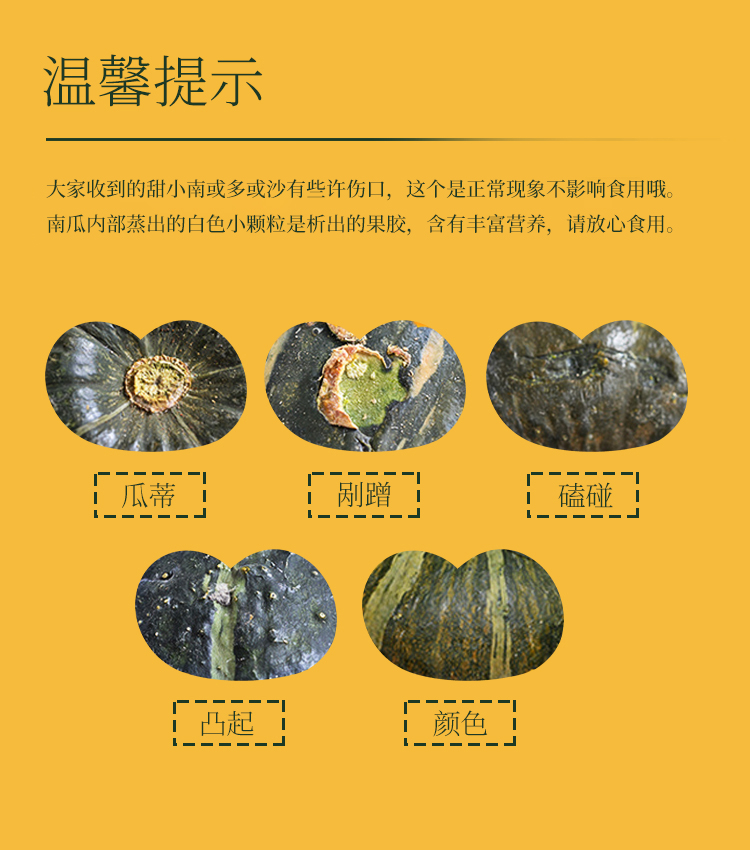 温馨提示

大家收到的甜小南或多或沙有些许伤口，这个是正常现象不影响食用哦。
南瓜内部蒸出的白色小颗粒是析出的果胶，含有丰富营养，请放心食用。

瓜蒂

剐蹭

磕碰

凸起

颜色